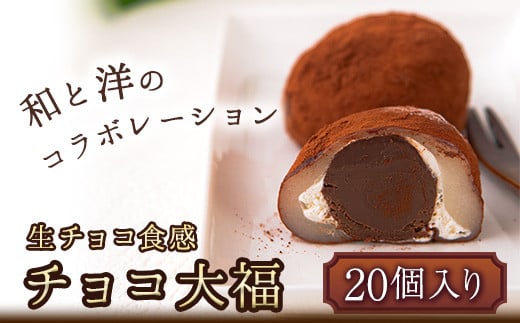 和と洋の
コラボレーション

生チョコ食感
チョコ大福

20個入り